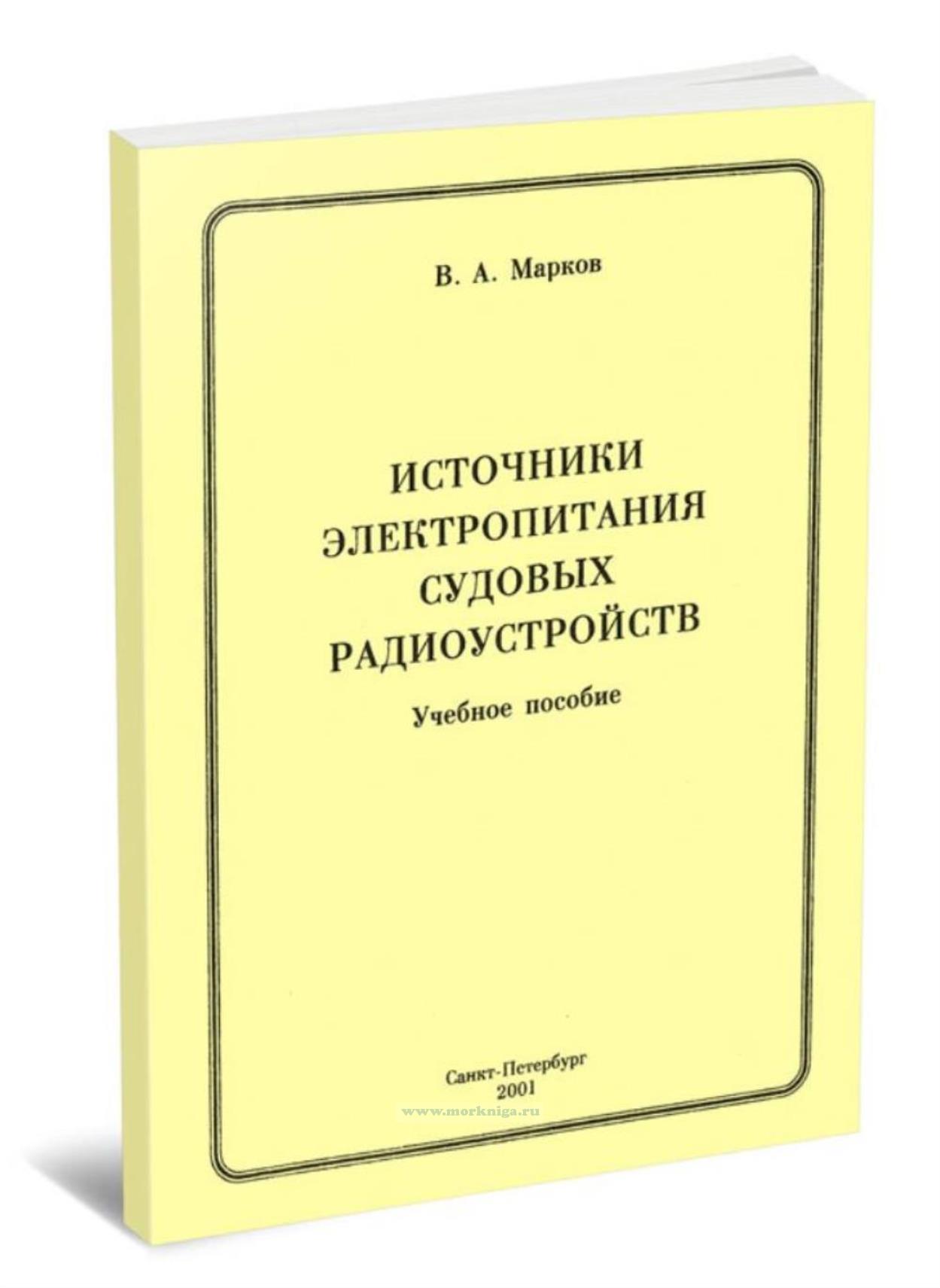 В. А. Марков

ИСТОЧНИКИ
ЭЛЕКТРОПИТАНИЯ
СУДОВЫХ
РАДИОУСТРОЙСТВ

Учебное пособие

Санкт-Петербург
2001

www.morkniga.ru